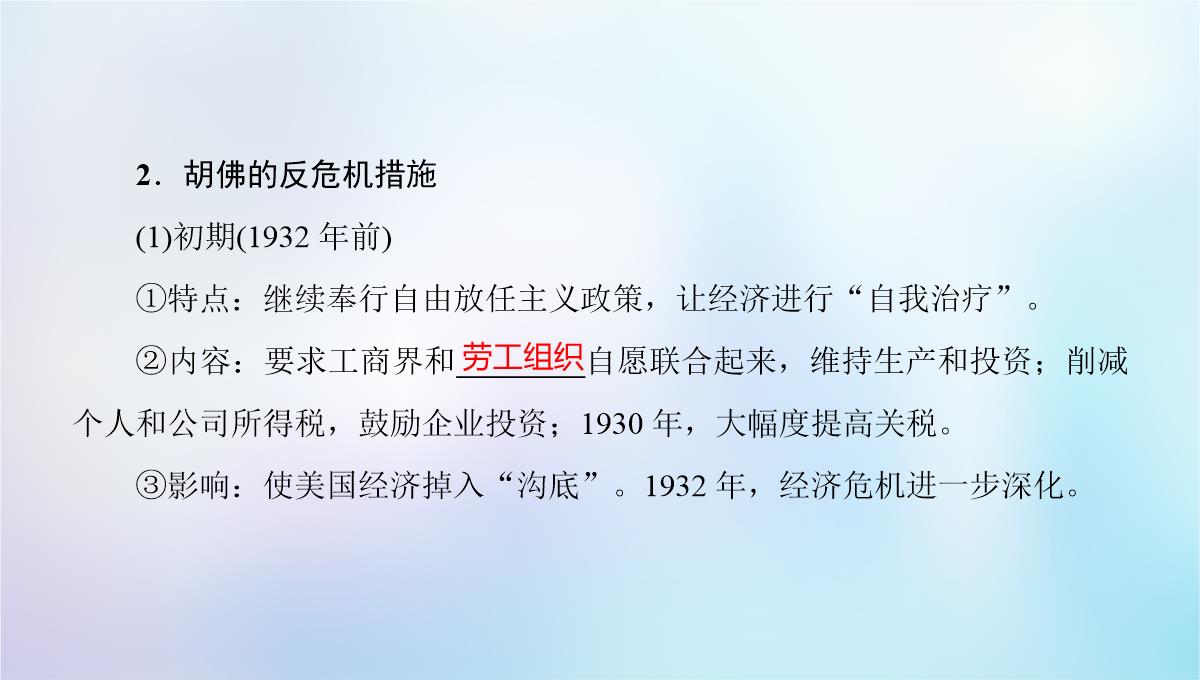 2．胡佛的反危机措施

(1)初期(1932 年前)

①特点：继续奉行自由放任主义政策，让经济进行“自我治疗”。

②内容：要求工商界和劳工组织自愿联合起来，维持生产和投资；削减个人和公司所得税，鼓励企业投资；1930 年，大幅度提高关税。

③影响：使美国经济掉入“沟底”。1932 年，经济危机进一步深化。